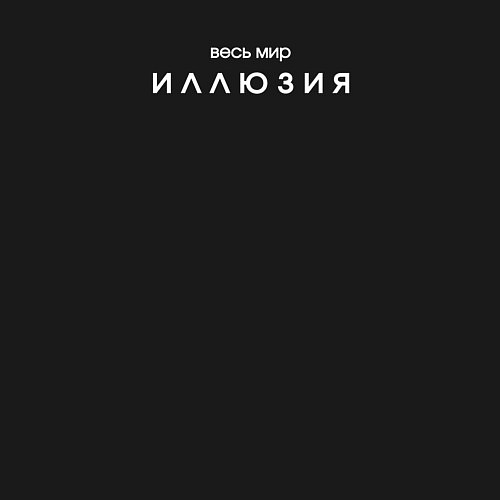 весь мир
ИЛЛЮЗИЯ